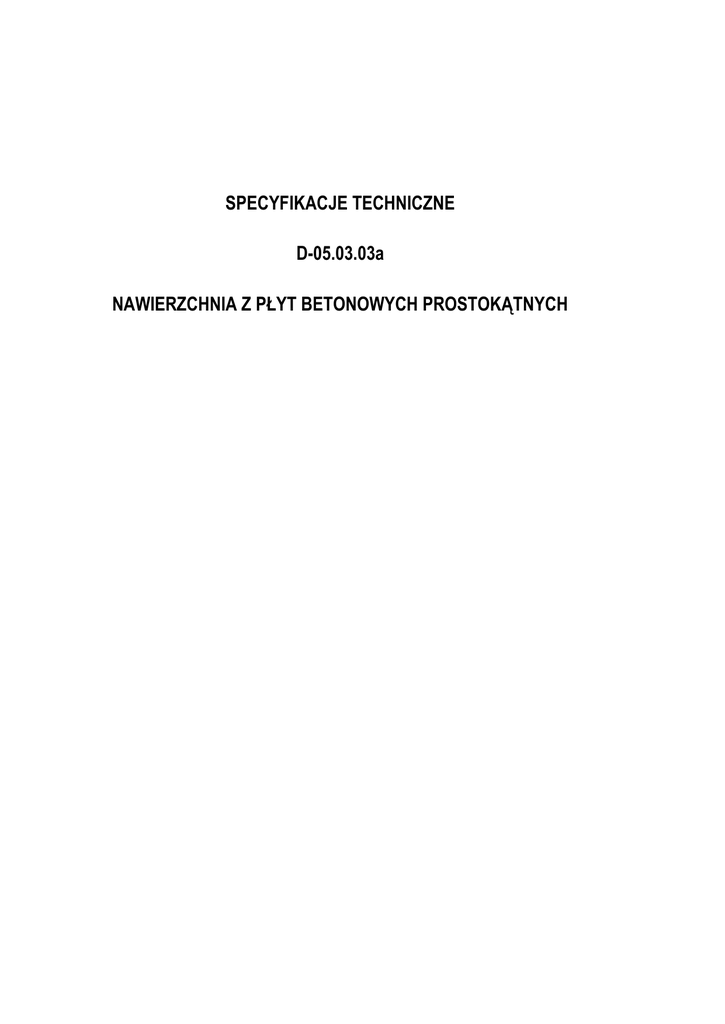 SPECYFIKACJE TECHNICZNE

D-05.03.03a

NAWIERZCHNIA Z PŁYT BETONOWYCH PROSTOKĄTNYCH